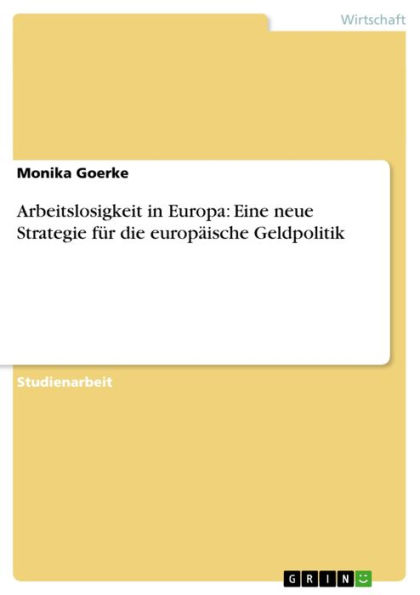 Wirtschaft

Monika Goerke

Arbeitslosigkeit in Europa: Eine neue Strategie für die europäische Geldpolitik

Studienarbeit

GRIN